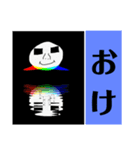 おけ